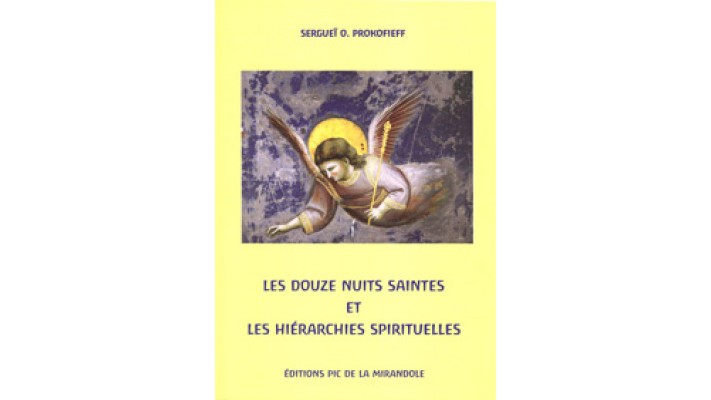 SERGUEÏ O. PROKOFIEFF

LES DOUZE NUITS SAINTES
ET
LES HIÉRARCHIES SPIRITUELLES

ÉDITIONS PIC DE LA MIRANDOLE